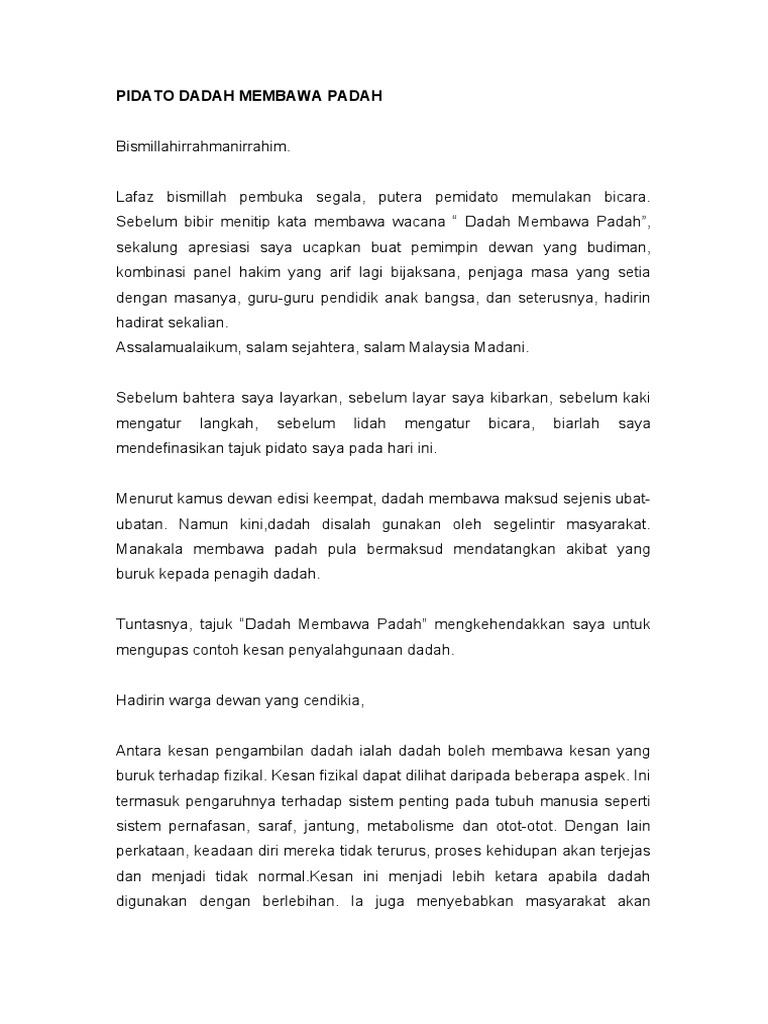 PIDATO DADAH MEMBAWA PADAH

Bismillahirrahmanirrahim.

Lafaz bismillah pembuka segala, putera pemidato memulakan bicara. Sebelum bibir menitip kata membawa wacana " Dadah Membawa Padah", sekalung apresiasi saya ucapkan buat pemimpin dewan yang budiman, kombinasi panel hakim yang arif lagi bijaksana, penjaga masa yang setia dengan masanya, guru-guru pendidik anak bangsa, dan seterusnya, hadirin hadirat sekalian.
Assalamualaikum, salam sejahtera, salam Malaysia Madani.

Sebelum bahtera saya layarkan, sebelum layar saya kibarkan, sebelum kaki mengatur langkah, sebelum lidah mengatur bicara, biarlah saya mendefinasikan tajuk pidato saya pada hari ini.

Menurut kamus dewan edisi keempat, dadah membawa maksud sejenis ubat-ubatan. Namun kini,dadah disalah gunakan oleh segelintir masyarakat. Manakala membawa padah pula bermaksud mendatangkan akibat yang buruk kepada penagih dadah.

Tuntasnya, tajuk "Dadah Membawa Padah" mengkehendakkan saya untuk mengupas contoh kesan penyalahgunaan dadah.

Hadirin warga dewan yang cendikia,

Antara kesan pengambilan dadah ialah dadah boleh membawa kesan yang buruk terhadap fizikal. Kesan fizikal dapat dilihat daripada beberapa aspek. Ini termasuk pengaruhnya terhadap sistem penting pada tubuh manusia seperti sistem pernafasan, saraf, jantung, metabolisme dan otot-otot. Dengan lain perkataan, keadaan diri mereka tidak terurus, proses kehidupan akan terjejas dan menjadi tidak normal.Kesan ini menjadi lebih ketara apabila dadah digunakan dengan berlebihan. Ia juga menyebabkan masyarakat akan